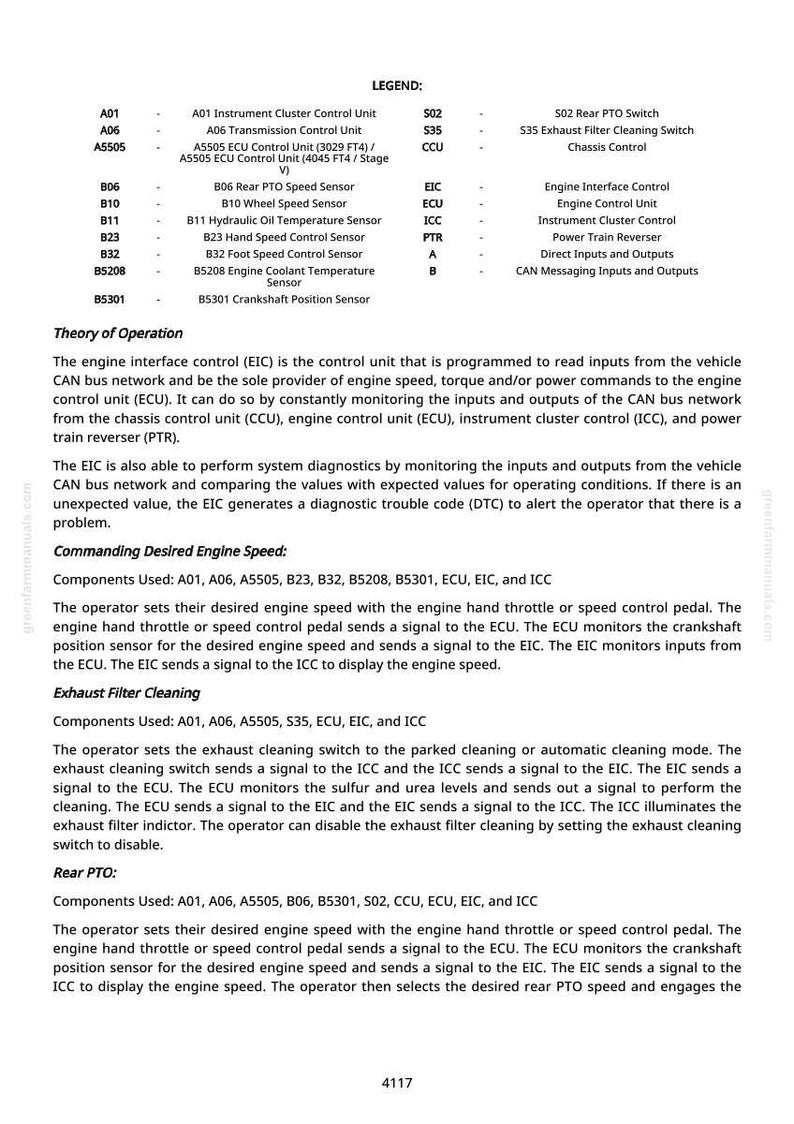 LEGEND:

A01 - A01 Instrument Cluster Control Unit
A06 - A06 Transmission Control Unit
A5505 - A5505 ECU Control Unit (3029 FT4) / A5505 ECU Control Unit (4045 FT4 / Stage V)
B06 - B06 Rear PTO Speed Sensor
B10 - B10 Wheel Speed Sensor
B11 - B11 Hydraulic Oil Temperature Sensor
B23 - B23 Hand Speed Control Sensor
B32 - B32 Foot Speed Control Sensor
B5208 - B5208 Engine Coolant Temperature Sensor
B5301 - B5301 Crankshaft Position Sensor

S02 - S02 Rear PTO Switch
S35 - S35 Exhaust Filter Cleaning Switch
CCU - Chassis Control
EIC - Engine Interface Control
ECU - Engine Control Unit
ICC - Instrument Cluster Control
PTR - Power Train Reverser
A - Direct Inputs and Outputs
B - CAN Messaging Inputs and Outputs

Theory of Operation

The engine interface control (EIC) is the control unit that is programmed to read inputs from the vehicle CAN bus network and be the sole provider of engine speed, torque and/or power commands to the engine control unit (ECU). It can do so by constantly monitoring the inputs and outputs of the CAN bus network from the chassis control unit (CCU), engine control unit (ECU), instrument cluster control (ICC), and power train reverser (PTR).

The EIC is also able to perform system diagnostics by monitoring the inputs and outputs from the vehicle CAN bus network and comparing the values with expected values for operating conditions. If there is an unexpected value, the EIC generates a diagnostic trouble code (DTC) to alert the operator that there is a problem.

Commanding Desired Engine Speed:

Components Used: A01, A06, A5505, B23, B32, B5208, B5301, ECU, EIC, and ICC

The operator sets their desired engine speed with the engine hand throttle or speed control pedal. The engine hand throttle or speed control pedal sends a signal to the ECU. The ECU monitors the crankshaft position sensor for the desired engine speed and sends a signal to the EIC. The EIC monitors inputs from the ECU. The EIC sends a signal to the ICC to display the engine speed.

Exhaust Filter Cleaning

Components Used: A01, A06, A5505, S35, ECU, EIC, and ICC

The operator sets the exhaust cleaning switch to the parked cleaning or automatic cleaning mode. The exhaust cleaning switch sends a signal to the ICC and the ICC sends a signal to the EIC. The EIC sends a signal to the ECU. The ECU monitors the sulfur and urea levels and sends out a signal to perform the cleaning. The ECU sends a signal to the EIC and the EIC sends a signal to the ICC. The ICC illuminates the exhaust filter indictor. The operator can disable the exhaust filter cleaning by setting the exhaust cleaning switch to disable.

Rear PTO:

Components Used: A01, A06, A5505, B06, B5301, S02, CCU, ECU, EIC, and ICC

The operator sets their desired engine speed with the engine hand throttle or speed control pedal. The engine hand throttle or speed control pedal sends a signal to the ECU. The ECU monitors the crankshaft position sensor for the desired engine speed and sends a signal to the EIC. The EIC sends a signal to the ICC to display the engine speed. The operator then selects the desired rear PTO speed and engages the

4117

greenfarmmanuals.com